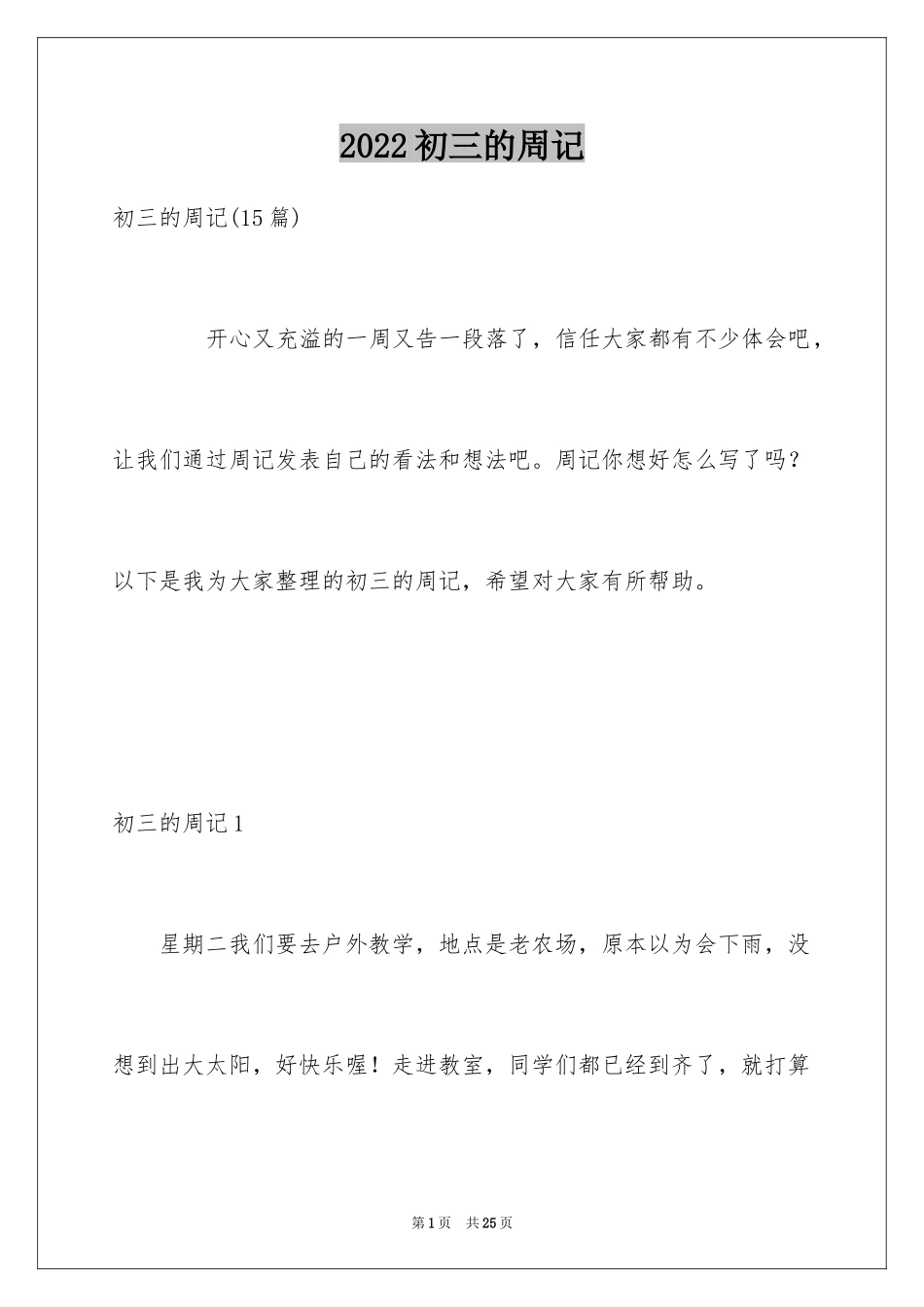 2022初三的周记

初三的周记(15篇)

开心又充溢的一周又告一段落了，信任大家都有不少体会吧，让我们通过周记发表自己的看法和想法吧。周记你想好怎么写了吗？以下是我为大家整理的初三的周记，希望对大家有所帮助。

初三的周记1

星期二我们要去户外教学，地点是老农场，原本以为会下雨，没想到出大太阳，好快乐喔！走进教室，同学们都已经到齐了，就打算

第1页 共25页